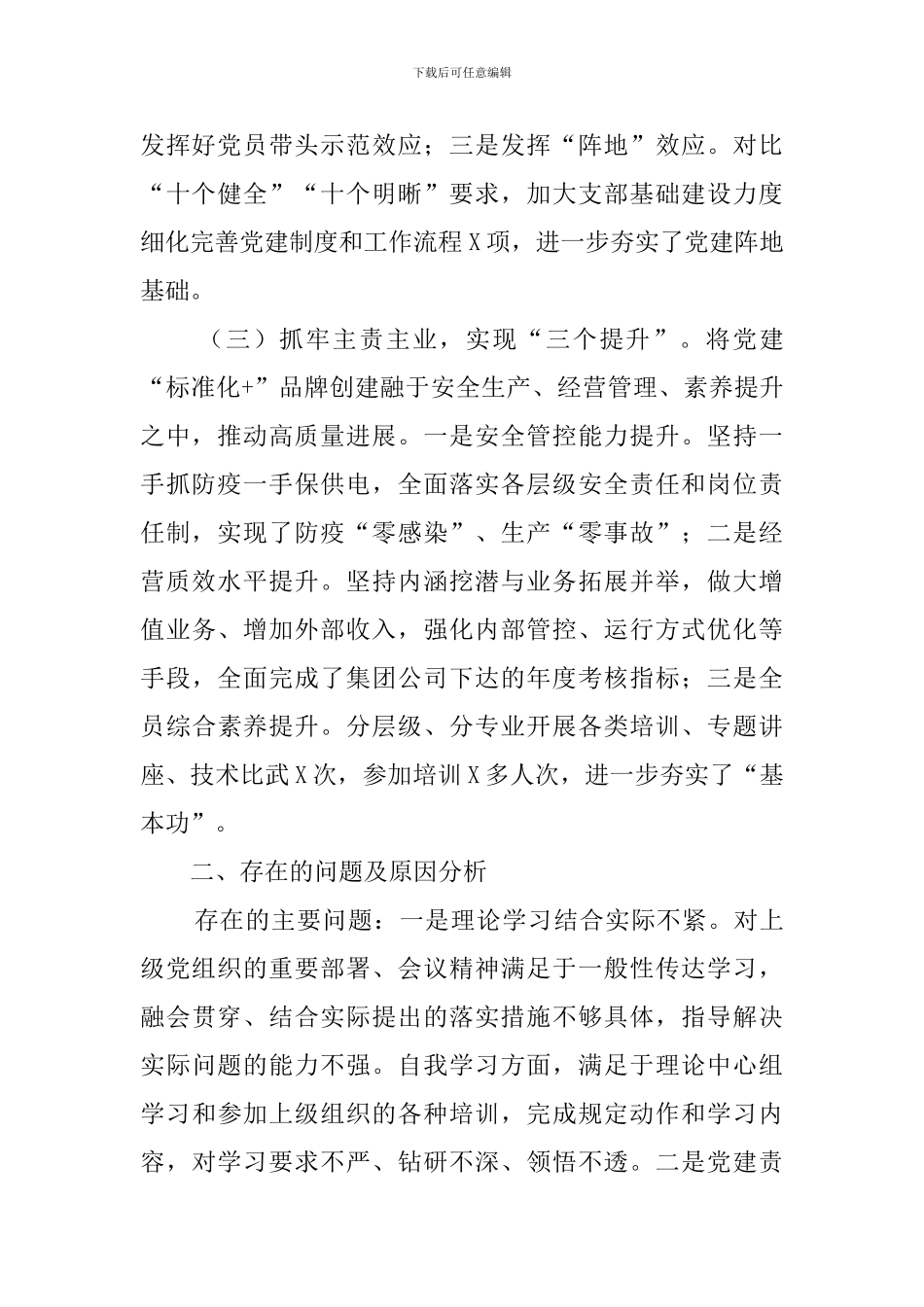 下载后可任意编辑

发挥好党员带头示范效应；三是发挥“阵地”效应。对比“十个健全”“十个明晰”要求，加大支部基础建设力度细化完善党建制度和工作流程X项，进一步夯实了党建阵地基础。

（三）抓牢主责主业，实现“三个提升”。将党建“标准化+”品牌创建融于安全生产、经营管理、素养提升之中，推动高质量进展。一是安全管控能力提升。坚持一手抓防疫一手保供电，全面落实各层级安全责任和岗位责任制，实现了防疫“零感染”、生产“零事故”；二是经营质效水平提升。坚持内涵挖潜与业务拓展并举，做大增值业务、增加外部收入，强化内部管控、运行方式优化等手段，全面完成了集团公司下达的年度考核指标；三是全员综合素养提升。分层级、分专业开展各类培训、专题讲座、技术比武X次，参加培训X多人次，进一步夯实了“基本功”。

二、存在的问题及原因分析

存在的主要问题：一是理论学习结合实际不紧。对上级党组织的重要部署、会议精神满足于一般性传达学习，融会贯穿、结合实际提出的落实措施不够具体，指导解决实际问题的能力不强。自我学习方面，满足于理论中心组学习和参加上级组织的各种培训，完成规定动作和学习内容，对学习要求不严、钻研不深、领悟不透。二是党建责